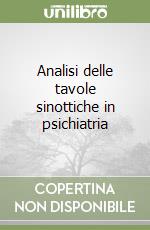 unilibro

Analisi delle tavole sinottiche in psichiatria

COPERTINA NON DISPONIBILE